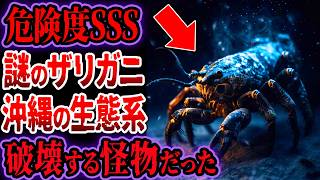 危険度SSS
謎のザリガニ
沖縄の生態系
破壊する怪物だった